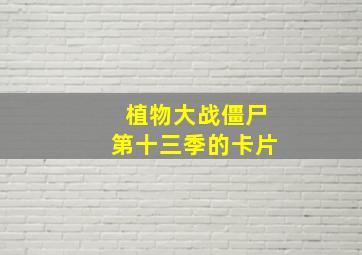 植物大战僵尸
第十三季的卡片